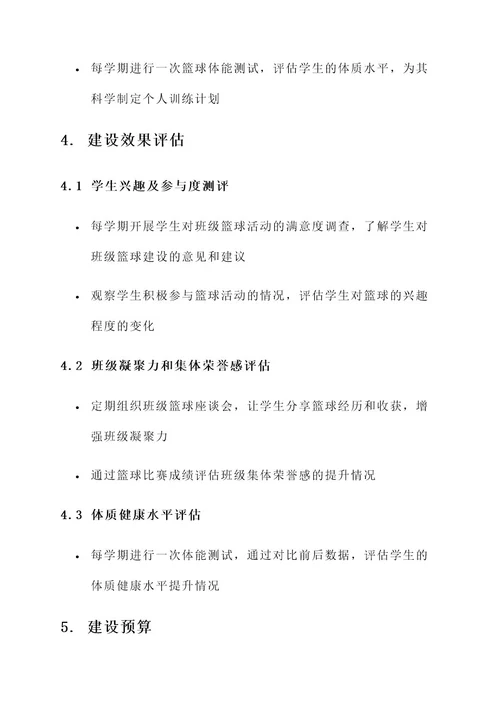 • 每学期进行一次篮球体能测试，评估学生的体质水平，为其科学制定个人训练计划

4. 建设效果评估

4.1 学生兴趣及参与度测评

• 每学期开展学生对班级篮球活动的满意度调查，了解学生对班级篮球建设的意见和建议

• 观察学生积极参与篮球活动的情况，评估学生对篮球的兴趣程度的变化

4.2 班级凝聚力和集体荣誉感评估

• 定期组织班级篮球座谈会，让学生分享篮球经历和收获，增强班级凝聚力

• 通过篮球比赛成绩评估班级集体荣誉感的提升情况

4.3 体质健康水平评估

• 每学期进行一次体能测试，通过对比前后数据，评估学生的体质健康水平提升情况

5. 建设预算